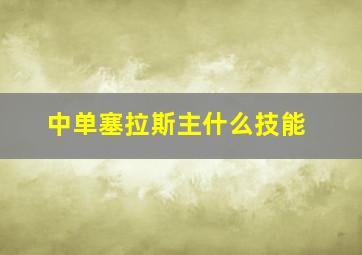 中单塞拉斯主什么技能